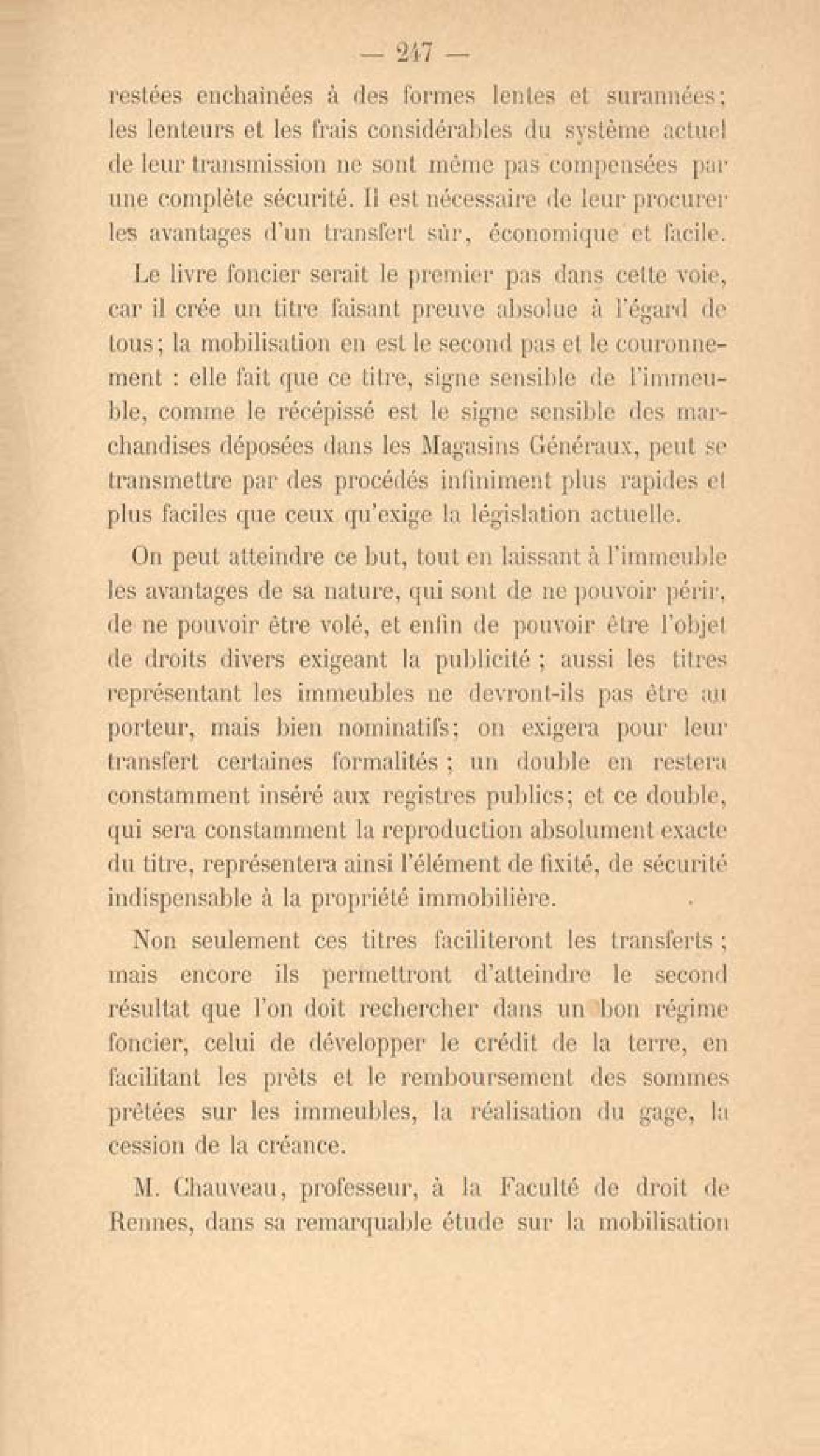 — 247 —

restées enchaînées à des formes lentes et surannées; les lenteurs et les frais considérables du système actuel de leur transmission ne sont même pas compensées par une complète sécurité. Il est nécessaire de leur procurer les avantages d'un transfert sûr, économique et facile.

Le livre foncier serait le premier pas dans cette voie, car il crée un titre faisant preuve absolue à l'égard de tous; la mobilisation en est le second pas et le couronnement : elle fait que ce titre, signe sensible de l'immeuble, comme le récépissé est le signe sensible des marchandises déposées dans les Magasins Généraux, peut se transmettre par des procédés infiniment plus rapides et plus faciles que ceux qu'exige la législation actuelle.

On peut atteindre ce but, tout en laissant à l'immeuble les avantages de sa nature, qui sont de ne pouvoir périr, de ne pouvoir être volé, et enfin de pouvoir être l'objet de droits divers exigeant la publicité ; aussi les titres représentant les immeubles ne devront-ils pas être au porteur, mais bien nominatifs; on exigera pour leur transfert certaines formalités ; un double en restera constamment inséré aux registres publics; et ce double, qui sera constamment la reproduction absolument exacte du titre, représentera ainsi l'élément de fixité, de sécurité indispensable à la propriété immobilière.

Non seulement ces titres faciliteront les transferts ; mais encore ils permettront d'atteindre le second résultat que l'on doit rechercher dans un bon régime foncier, celui de développer le crédit de la terre, en facilitant les prêts et le remboursement des sommes prêtées sur les immeubles, la réalisation du gage, la cession de la créance.

M. Chauveau, professeur, à la Faculté de droit de Rennes, dans sa remarquable étude sur la mobilisation